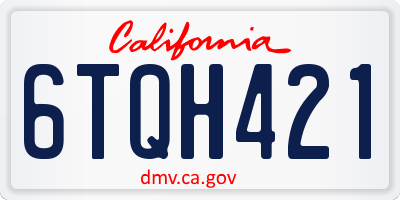 California

6TQH421

dmv.ca.gov